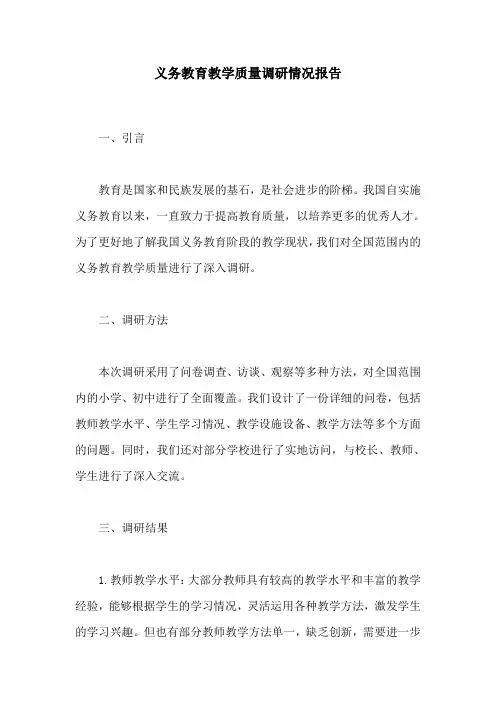 义务教育教学质量调研情况报告

一、引言

教育是国家和民族发展的基石，是社会进步的阶梯。我国自实施义务教育以来，一直致力于提高教育质量，以培养更多的优秀人才。为了更好地了解我国义务教育阶段的教学现状，我们对全国范围内的义务教育教学质量进行了深入调研。

二、调研方法

本次调研采用了问卷调查、访谈、观察等多种方法，对全国范围内的小学、初中进行了全面覆盖。我们设计了一份详细的问卷，包括教师教学水平、学生学习情况、教学设施设备、教学方法等多个方面的问题。同时，我们还对部分学校进行了实地访问，与校长、教师、学生进行了深入交流。

三、调研结果

1. 教师教学水平：大部分教师具有较高的教学水平和丰富的教学经验，能够根据学生的学习情况，灵活运用各种教学方法，激发学生的学习兴趣。但也有部分教师教学方法单一，缺乏创新，需要进一步